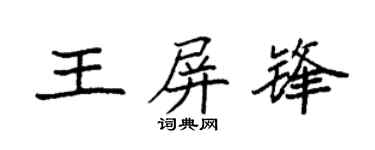 王屏锋
词典网